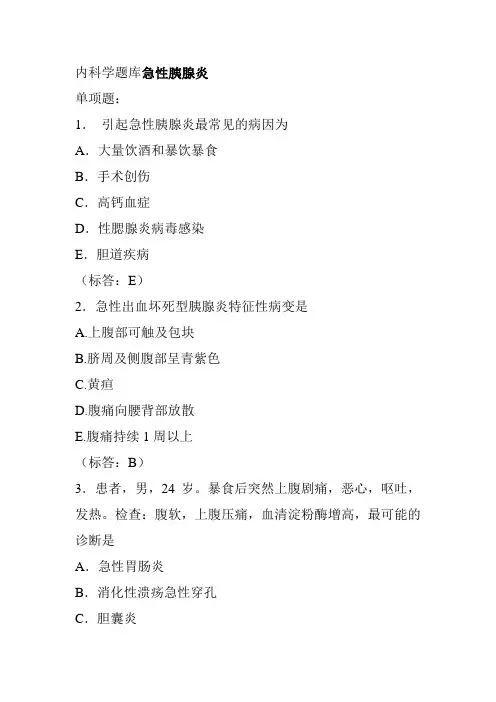 内科学题库急性胰腺炎

单项题：

1． 引起急性胰腺炎最常见的病因为

A．大量饮酒和暴饮暴食

B．手术创伤

C．高钙血症

D．性腮腺炎病毒感染

E．胆道疾病

（标答：E）

2．急性出血坏死型胰腺炎特征性病变是

A.上腹部可触及包块

B.脐周及侧腹部呈青紫色

C.黄疸

D.腹痛向腰背部放散

E.腹痛持续 1 周以上

（标答：B）

3．患者，男，24 岁。暴食后突然上腹剧痛，恶心，呕吐，发热。检查：腹软，上腹压痛，血清淀粉酶增高，最可能的诊断是

A．急性胃肠炎

B．消化性溃疡急性穿孔

C．胆囊炎